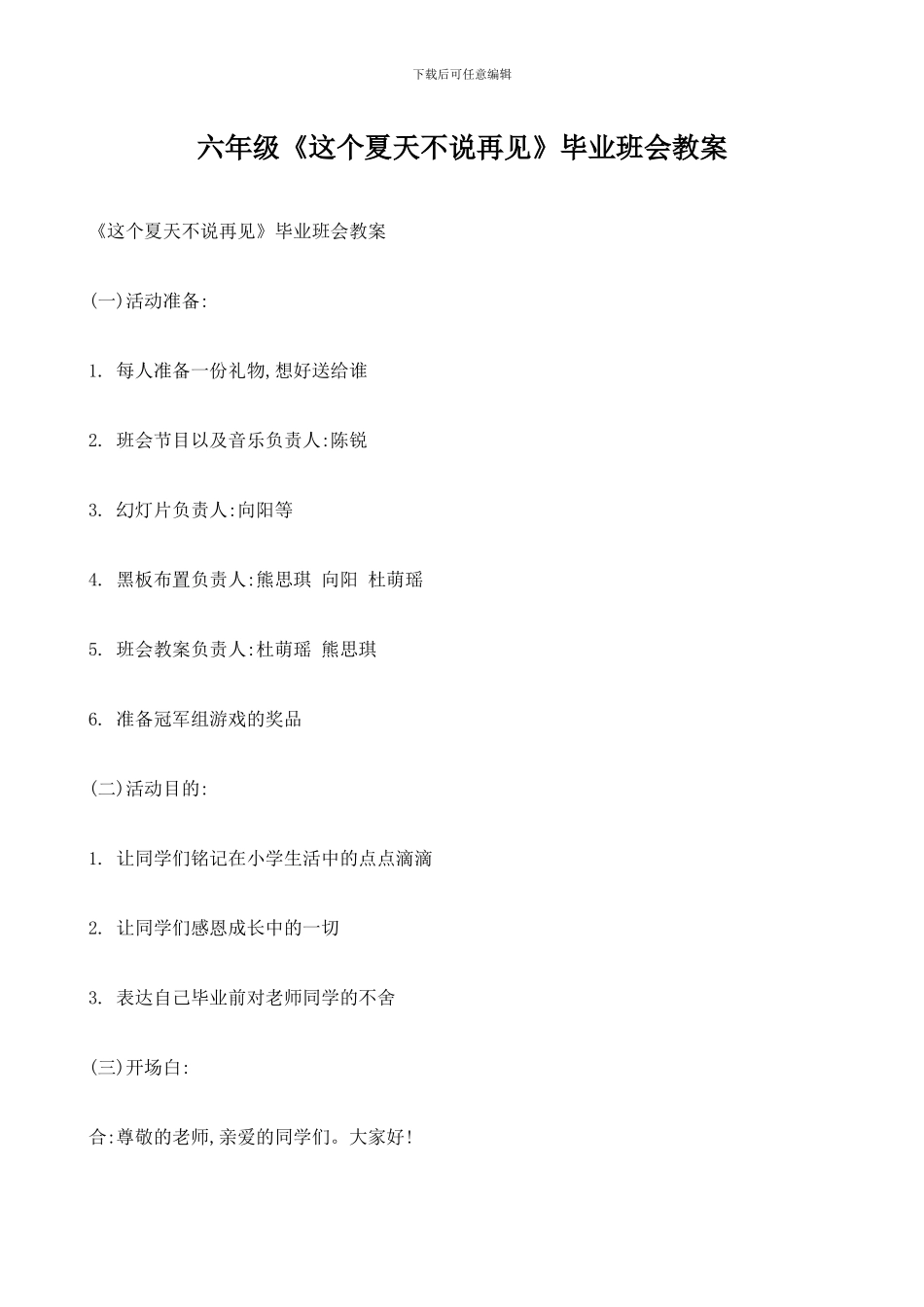 下载后可任意编辑

六年级《这个夏天不说再见》毕业班会教案

《这个夏天不说再见》毕业班会教案

(一)活动准备:

1. 每人准备一份礼物,想好送给谁

2. 班会节目以及音乐负责人:陈锐

3. 幻灯片负责人:向阳等

4. 黑板布置负责人:熊思琪 向阳 杜萌瑶

5. 班会教案负责人:杜萌瑶 熊思琪

6. 准备冠军组游戏的奖品

(二)活动目的:

1. 让同学们铭记在小学生活中的点点滴滴

2. 让同学们感恩成长中的一切

3. 表达自己毕业前对老师同学的不舍

(三)开场白:

合:尊敬的老师,亲爱的同学们。大家好!